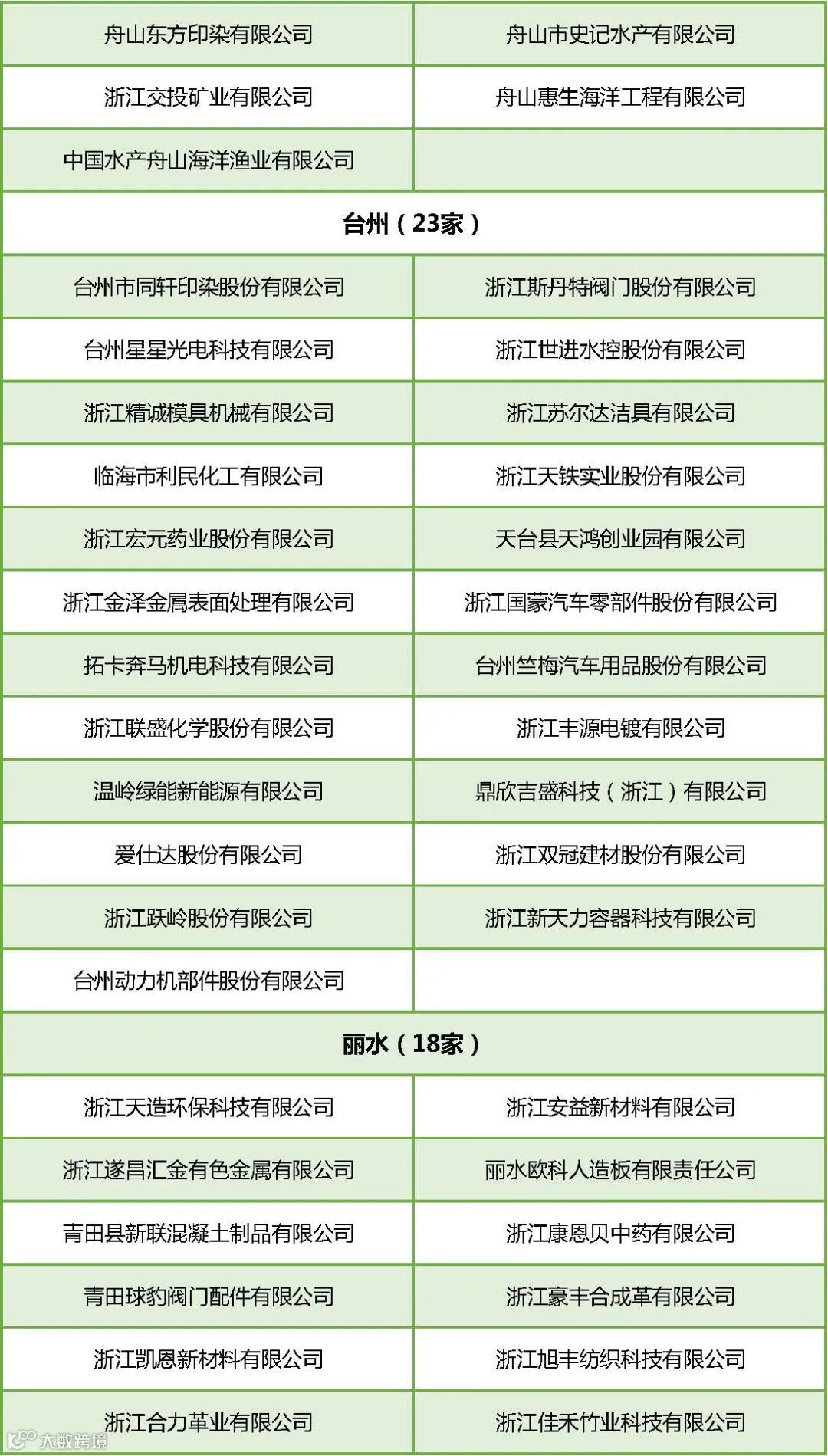 | 舟山东方印染有限公司 | 舟山市史记水产有限公司 |
|---|---|
| 浙江交投矿业有限公司 | 舟山惠生海洋工程有限公司 |
| 中国水产舟山海洋渔业有限公司 | |
| 台州（23家） | |
| 台州市同轩印染股份有限公司 | 浙江斯丹特阀门股份有限公司 |
| 台州星星光电科技有限公司 | 浙江世进水控股份有限公司 |
| 浙江精诚模具机械有限公司 | 浙江苏尔达洁具有限公司 |
| 临海市利民化工有限公司 | 浙江天铁实业股份有限公司 |
| 浙江宏元药业股份有限公司 | 天台县天鸿创业园有限公司 |
| 浙江金泽金属表面处理有限公司 | 浙江国蒙汽车零部件股份有限公司 |
| 拓卡奔马机电科技有限公司 | 台州竺梅汽车用品股份有限公司 |
| 浙江联盛化学股份有限公司 | 浙江丰源电镀有限公司 |
| 温岭绿能新能源有限公司 | 鼎欣吉盛科技（浙江）有限公司 |
| 爱仕达股份有限公司 | 浙江双冠建材股份有限公司 |
| 浙江跃岭股份有限公司 | 浙江新天力容器科技有限公司 |
| 台州动力机部件股份有限公司 | |
| 丽水（18家） | |
| 浙江天造环保科技有限公司 | 浙江安益新材料有限公司 |
| 浙江遂昌汇金有色金属有限公司 | 丽水欧科人造板有限责任公司 |
| 青田县新联混凝土制品有限公司 | 浙江康恩贝中药有限公司 |
| 青田球豹阀门配件有限公司 | 浙江豪丰合成革有限公司 |
| 浙江凯恩新材料有限公司 | 浙江旭丰纺织科技有限公司 |
| 浙江合力革业有限公司 | 浙江佳禾竹业科技有限公司 |

大数跨境